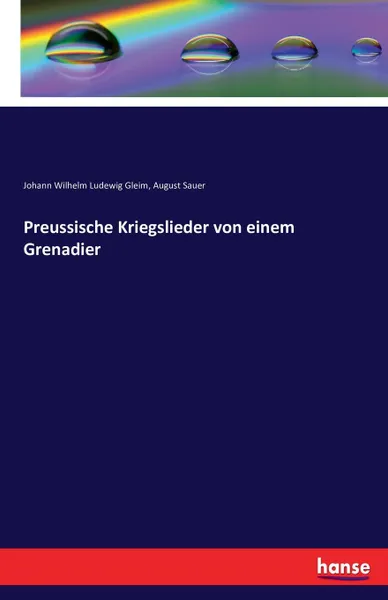 Johann Wilhelm Ludewig Gleim, August Sauer

Preussische Kriegslieder von einem Grenadier

hanse